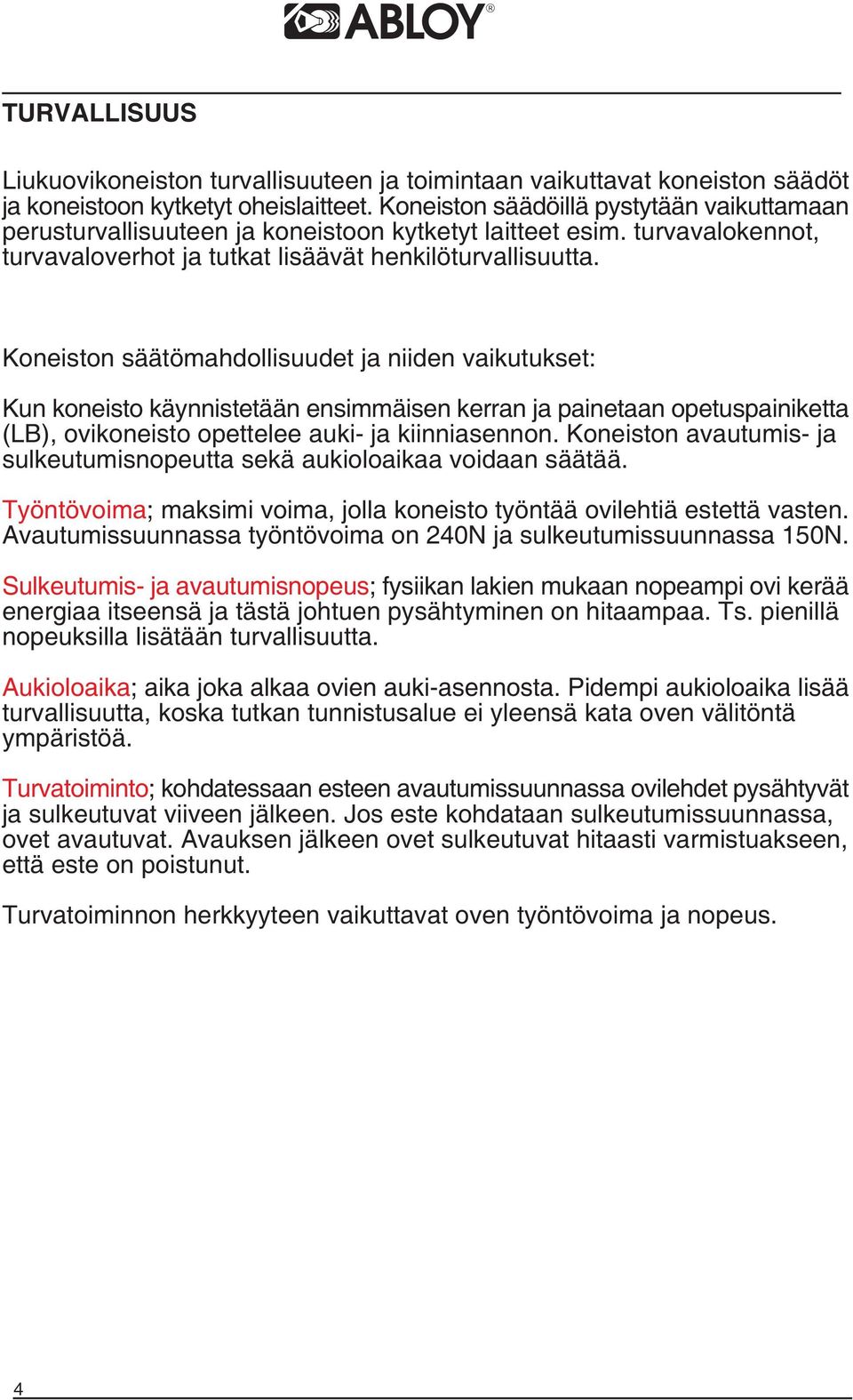 ABLOY®

TURVALLISUUS

Liukuovikoneiston turvallisuuteen ja toimintaan vaikuttavat koneiston säädöt ja koneistoon kytketyt oheislaitteet. Koneiston säädöillä pystytään vaikuttamaan perusturvallisuuteen ja koneistoon kytketyt laitteet esim. turvavalokennot, turvavaloverhot ja tutkat lisäävät henkilöturvallisuutta.

Koneiston säätömahdollisuudet ja niiden vaikutukset:

Kun koneisto käynnistetään ensimmäisen kerran ja painetaan opetuspainiketta (LB), ovikoneisto opettelee auki- ja kiinniasennon. Koneiston avautumis- ja sulkeutumisnopeutta sekä aukioloaikaa voidaan säätää.

Työntövoima; maksimi voima, jolla koneisto työntää ovilehtiä estettä vasten. Avautumissuunnassa työntövoima on 240N ja sulkeutumissuunnassa 150N.

Sulkeutumis- ja avautumisnopeus; fysiikan lakien mukaan nopeampi ovi kerää energiaa itseensä ja tästä johtuen pysähtyminen on hitaampaa. Ts. pienillä nopeuksilla lisätään turvallisuutta.

Aukioloaika; aika joka alkaa ovien auki-asennosta. Pidempi aukioloaika lisää turvallisuutta, koska tutkan tunnistusalue ei yleensä kata oven välitöntä ympäristöä.

Turvatoiminto; kohdatessaan esteen avautumissuunnassa ovilehdet pysähtyvät ja sulkeutuvat viiveen jälkeen. Jos este kohdataan sulkeutumissuunnassa, ovet avautuvat. Avauksen jälkeen ovet sulkeutuvat hitaasti varmistuakseen, että este on poistunut.

Turvatoiminnon herkkyyteen vaikuttavat oven työntövoima ja nopeus.

4